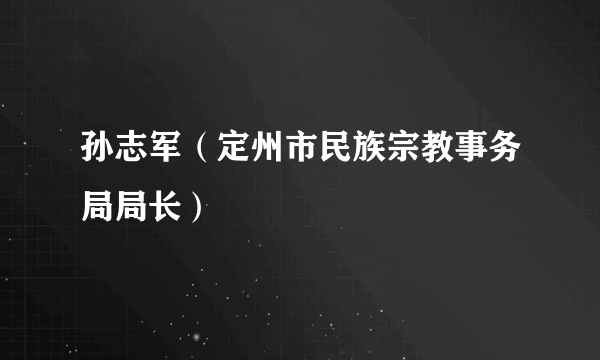 孙志军（定州市民族宗教事务局局长）